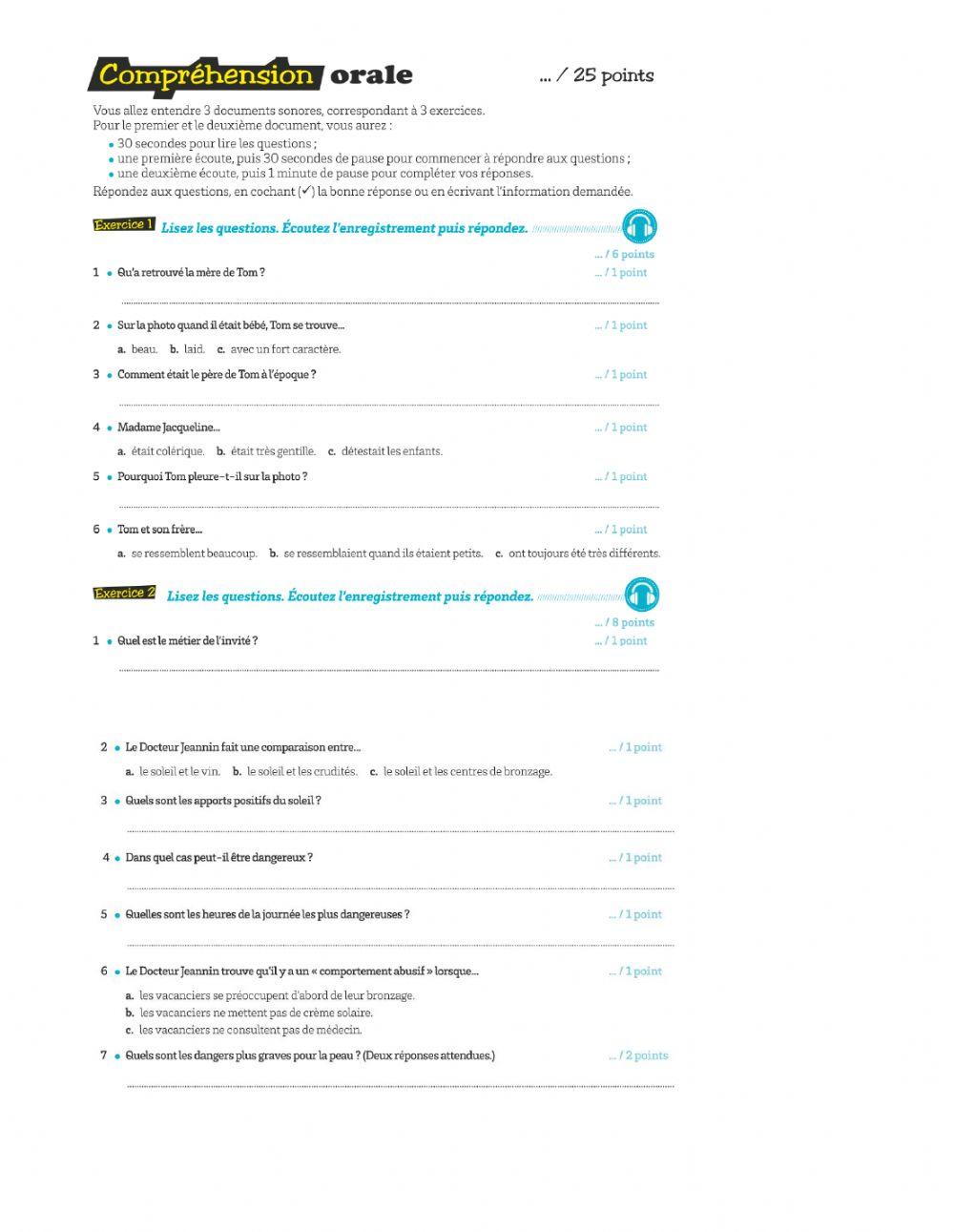 Compréhension orale ... / 25 points

Vous allez entendre 3 documents sonores, correspondant à 3 exercices.
Pour le premier et le deuxième document, vous aurez :
• 30 secondes pour lire les questions ;
• une première écoute, puis 30 secondes de pause pour commencer à répondre aux questions ;
• une deuxième écoute, puis 1 minute de pause pour compléter vos réponses.
Répondez aux questions, en cochant (✓) la bonne réponse ou en écrivant l'information demandée.

Exercice 1 Lisez les questions. Écoutez l'enregistrement puis répondez.
... / 6 points

1 • Qu'a retrouvé la mère de Tom ? ... / 1 point

2 • Sur la photo quand il était bébé, Tom se trouve... ... / 1 point
a. beau. b. laid. c. avec un fort caractère.

3 • Comment était le père de Tom à l'époque ? ... / 1 point

4 • Madame Jacqueline... ... / 1 point
a. était colérique. b. était très gentille. c. détestait les enfants.

5 • Pourquoi Tom pleure-t-il sur la photo ? ... / 1 point

6 • Tom et son frère... ... / 1 point
a. se ressemblent beaucoup. b. se ressemblaient quand ils étaient petits. c. ont toujours été très différents.

Exercice 2 Lisez les questions. Écoutez l'enregistrement puis répondez.
... / 8 points

1 • Quel est le métier de l'invité ? ... / 1 point

2 • Le Docteur Jeannin fait une comparaison entre... ... / 1 point
a. le soleil et le vin. b. le soleil et les crudités. c. le soleil et les centres de bronzage.

3 • Quels sont les apports positifs du soleil ? ... / 1 point

4 • Dans quel cas peut-il être dangereux ? ... / 1 point

5 • Quelles sont les heures de la journée les plus dangereuses ? ... / 1 point

6 • Le Docteur Jeannin trouve qu'il y a un « comportement abusif » lorsque... ... / 1 point
a. les vacanciers se préoccupent d'abord de leur bronzage.
b. les vacanciers ne mettent pas de crème solaire.
c. les vacanciers ne consultent pas de médecin.

7 • Quels sont les dangers plus graves pour la peau ? (Deux réponses attendues.) ... / 2 points